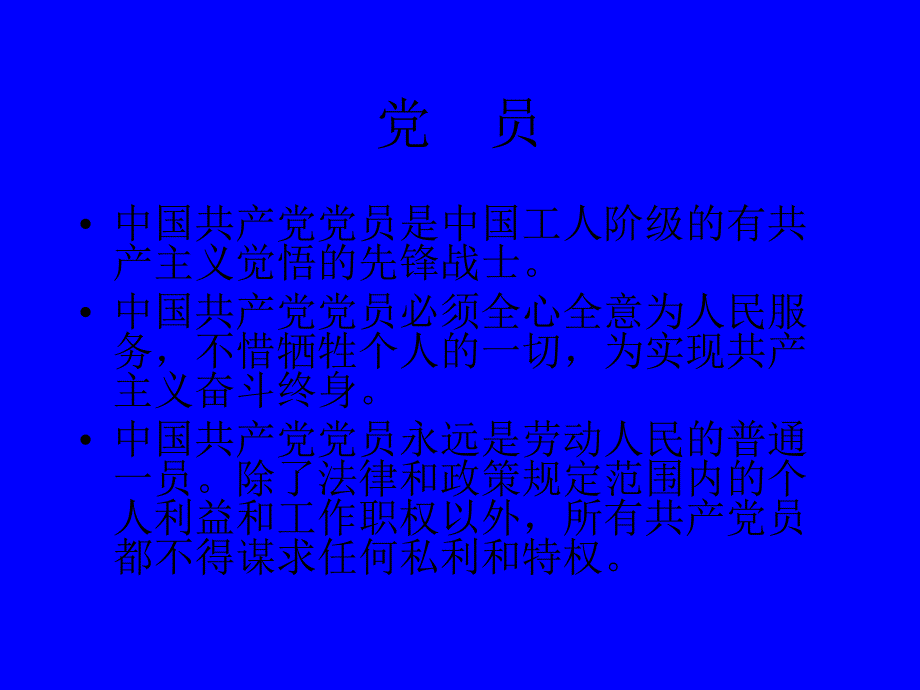 党　员

• 中国共产党党员是中国工人阶级的有共产主义觉悟的先锋战士。
• 中国共产党党员必须全心全意为人民服务，不惜牺牲个人的一切，为实现共产主义奋斗终身。
• 中国共产党党员永远是劳动人民的普通一员。除了法律和政策规定范围内的个人利益和工作职权以外，所有共产党员都不得谋求任何私利和特权。